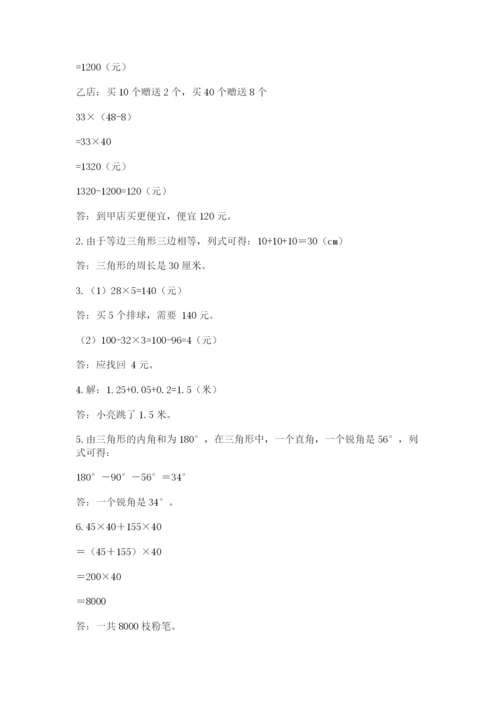 =1200（元）

乙店：买 10 个赠送 2 个，买 40 个赠送 8 个

33×（48-8）

=33×40

=1320（元）

1320-1200=120（元）

答：到甲店买更便宜，便宜 120 元。

2. 由于等边三角形三边相等，列式可得：10+10+10＝30（cm）

答：三角形的周长是 30 厘米。

3.（1）28×5=140（元）

答：买 5 个排球，需要 140 元。

（2）100-32×3=100-96=4（元）

答：应找回 4 元。

4. 解：1.25+0.05+0.2=1.5（米）

答：小亮跳了 1.5 米。

5. 由三角形的内角和为 180°，在三角形中，一个直角，一个锐角是 56°，列式可得：

180°－90°－56°＝34°

答：一个锐角是 34°。

6. 45×40＋155×40

＝（45＋155）×40

＝200×40

＝8000

答：一共 8000 枝粉笔。